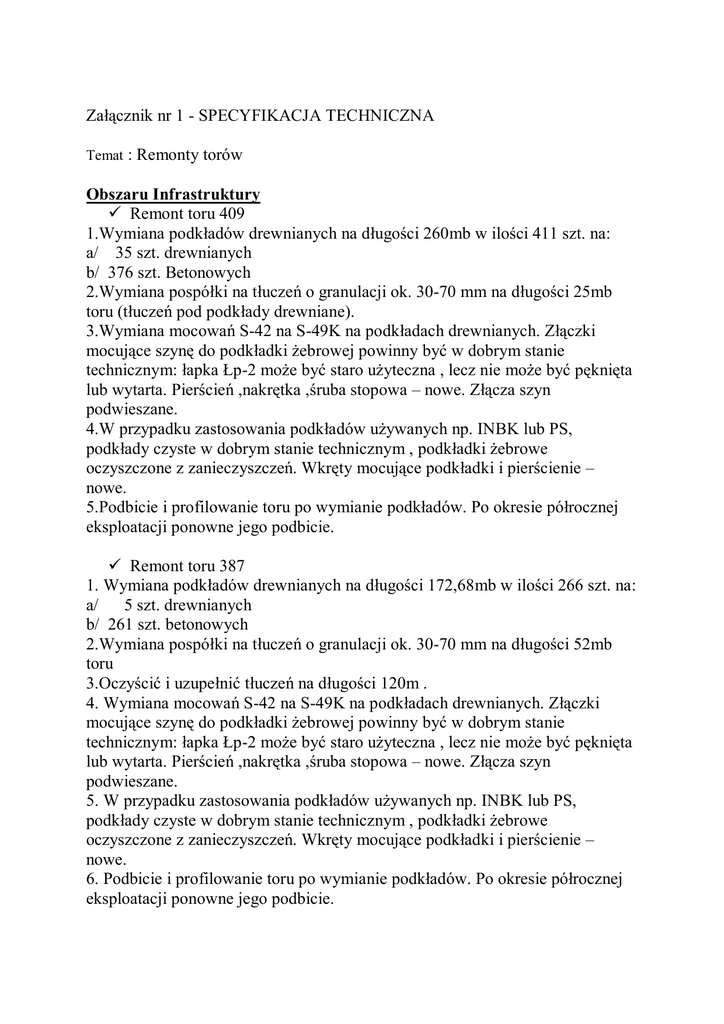 Załącznik nr 1 - SPECYFIKACJA TECHNICZNA

Temat : Remonty torów

Obszaru Infrastruktury

✓ Remont toru 409

1.Wymiana podkładów drewnianych na długości 260mb w ilości 411 szt. na:
a/ 35 szt. drewnianych
b/ 376 szt. Betonowych
2.Wymiana pospółki na tłuczeń o granulacji ok. 30-70 mm na długości 25mb toru (tłuczeń pod podkłady drewniane).
3.Wymiana mocowań S-42 na S-49K na podkładach drewnianych. Złączki mocujące szynę do podkładki żebrowej powinny być w dobrym stanie technicznym: łapka Łp-2 może być staro użyteczna , lecz nie może być pęknięta lub wytarta. Pierścień ,nakrętka ,śruba stopowa – nowe. Złącza szyn podwieszane.
4.W przypadku zastosowania podkładów używanych np. INBK lub PS, podkłady czyste w dobrym stanie technicznym , podkładki żebrowe oczyszczone z zanieczyszczeń. Wkręty mocujące podkładki i pierścienie – nowe.
5.Podbicie i profilowanie toru po wymianie podkładów. Po okresie półrocznej eksploatacji ponowne jego podbicie.

✓ Remont toru 387

1. Wymiana podkładów drewnianych na długości 172,68mb w ilości 266 szt. na:
a/ 5 szt. drewnianych
b/ 261 szt. betonowych
2.Wymiana pospółki na tłuczeń o granulacji ok. 30-70 mm na długości 52mb toru
3.Oczyścić i uzupełnić tłuczeń na długości 120m .
4. Wymiana mocowań S-42 na S-49K na podkładach drewnianych. Złączki mocujące szynę do podkładki żebrowej powinny być w dobrym stanie technicznym: łapka Łp-2 może być staro użyteczna , lecz nie może być pęknięta lub wytarta. Pierścień ,nakrętka ,śruba stopowa – nowe. Złącza szyn podwieszane.
5. W przypadku zastosowania podkładów używanych np. INBK lub PS, podkłady czyste w dobrym stanie technicznym , podkładki żebrowe oczyszczone z zanieczyszczeń. Wkręty mocujące podkładki i pierścienie – nowe.
6. Podbicie i profilowanie toru po wymianie podkładów. Po okresie półrocznej eksploatacji ponowne jego podbicie.